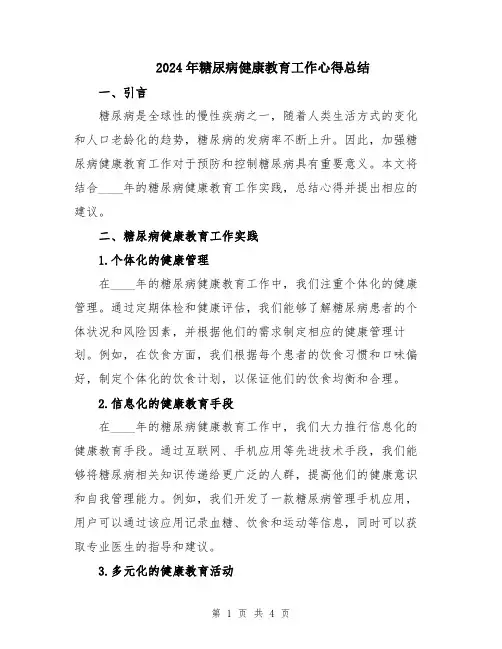 2024年糖尿病健康教育工作心得总结

一、引言

糖尿病是全球性的慢性疾病之一，随着人类生活方式的变化和人口老龄化的趋势，糖尿病的发病率不断上升。因此，加强糖尿病健康教育工作对于预防和控制糖尿病具有重要意义。本文将结合____年的糖尿病健康教育工作实践，总结心得并提出相应的建议。

二、糖尿病健康教育工作实践

1.个体化的健康管理

在____年的糖尿病健康教育工作中，我们注重个体化的健康管理。通过定期体检和健康评估，我们能够了解糖尿病患者的个体状况和风险因素，并根据他们的需求制定相应的健康管理计划。例如，在饮食方面，我们根据每个患者的饮食习惯和口味偏好，制定个体化的饮食计划，以保证他们的饮食均衡和合理。

2.信息化的健康教育手段

在____年的糖尿病健康教育工作中，我们大力推行信息化的健康教育手段。通过互联网、手机应用等先进技术手段，我们能够将糖尿病相关知识传递给更广泛的人群，提高他们的健康意识和自我管理能力。例如，我们开发了一款糖尿病管理手机应用，用户可以通过该应用记录血糖、饮食和运动等信息，同时可以获取专业医生的指导和建议。

3.多元化的健康教育活动

第 1 页 共 4 页